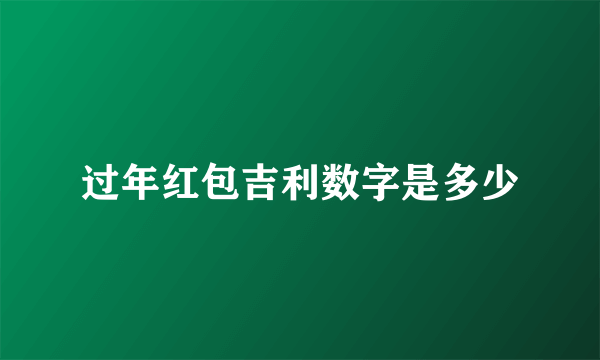 过年红包吉利数字是多少